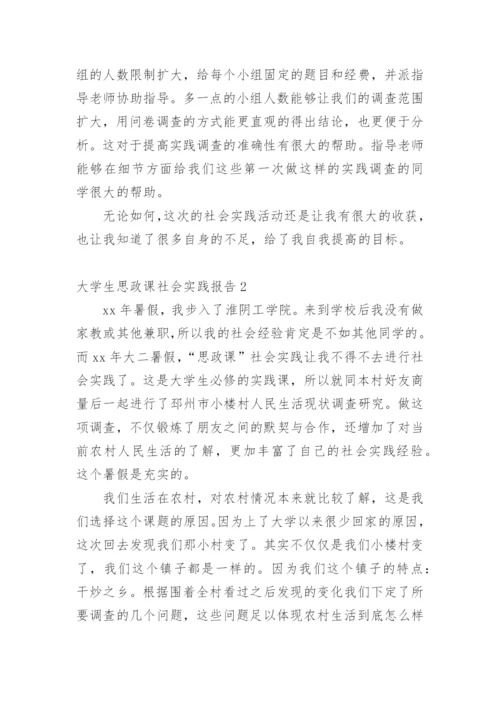 组的人数限制扩大，给每个小组固定的题目和经费，并派指导老师协助指导。多一点的小组人数能够让我们的调查范围扩大，用问卷调查的方式能更直观的得出结论，也更便于分析。这对于提高实践调查的准确性有很大的帮助。指导老师能够在细节方面给我们这些第一次做这样的实践调查的同学很大的帮助。

无论如何，这次的社会实践活动还是让我有很大的收获，也让我知道了很多自身的不足，给了我自我提高的目标。

大学生思政课社会实践报告 2

xx 年暑假，我步入了淮阴工学院。来到学校后我没有做家教或其他兼职，所以我的社会经验肯定是不如其他同学的。而 xx 年大二暑假，“思政课”社会实践让我不得不去进行社会实践了。这是大学生必修的实践课，所以就同本村好友商量后一起进行了邳州市小楼村人民生活现状调查研究。做这项调查，不仅锻炼了朋友之间的默契与合作，还增加了对当前农村人民生活的了解，更加丰富了自己的社会实践经验。这个暑假是充实的。

我们生活在农村，对农村情况本来就比较了解，这是我们选择这个课题的原因。因为上了大学以来很少回家的原因，这次回去发现我们那小村变了。其实不仅仅是我们小楼村变了，我们这个镇子都是一样的。因为我们这个镇子的特点：干炒之乡。根据围着全村看过之后发现的变化我们下定了所要调查的几个问题，这些问题足以体现农村生活到底怎么样